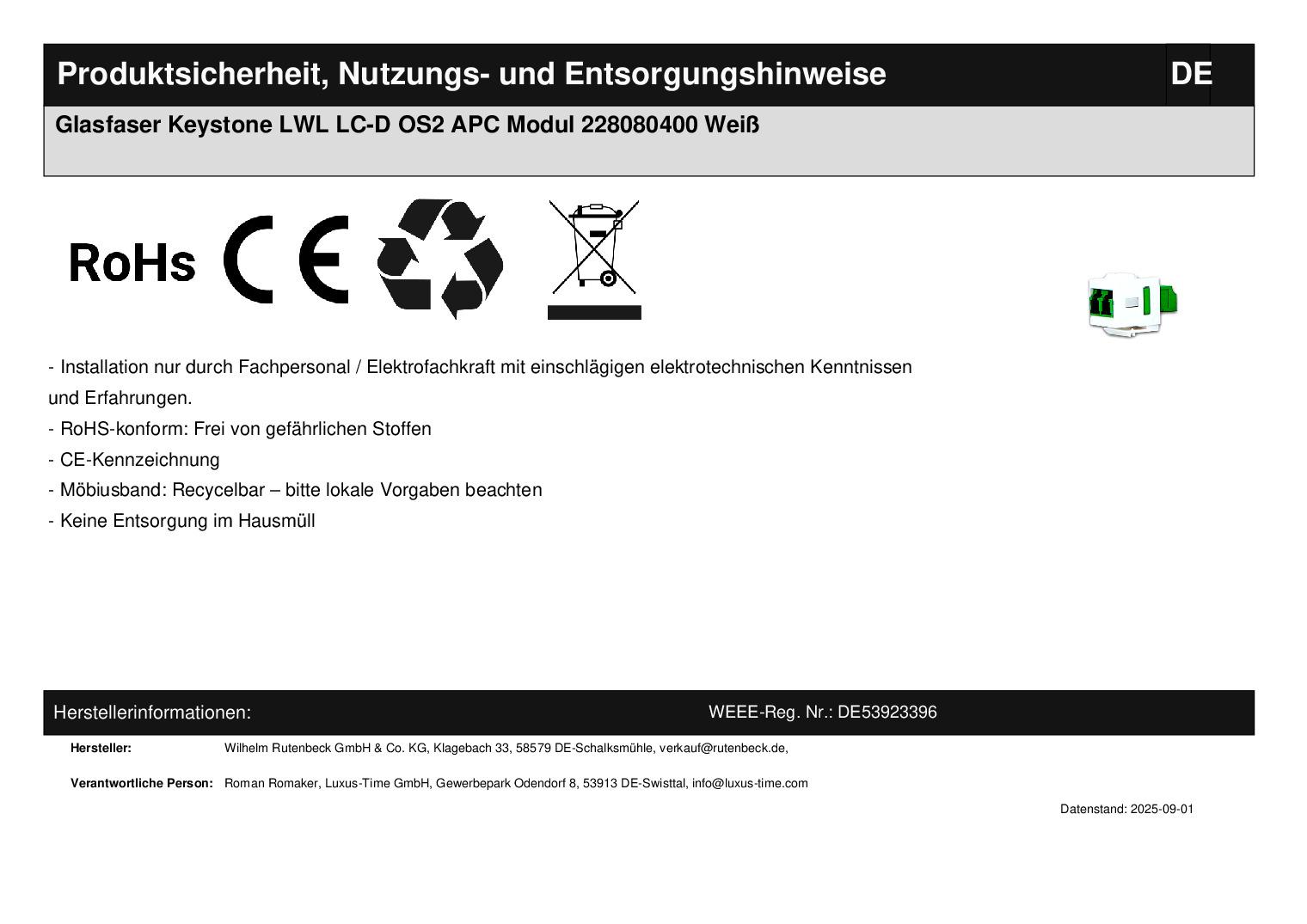 Produktsicherheit, Nutzungs- und Entsorgungshinweise DE

Glasfaser Keystone LWL LC-D OS2 APC Modul 228080400 Weiß

RoHs CE

- Installation nur durch Fachpersonal / Elektrofachkraft mit einschlägigen elektrotechnischen Kenntnissen und Erfahrungen.
- RoHS-konform: Frei von gefährlichen Stoffen
- CE-Kennzeichnung
- Möbiusband: Recycelbar – bitte lokale Vorgaben beachten
- Keine Entsorgung im Hausmüll

Herstellerinformationen: WEEE-Reg. Nr.: DE53923396

Hersteller: Wilhelm Rutenbeck GmbH & Co. KG, Klagebach 33, 58579 DE-Schalksmühle, verkauf@rutenbeck.de,

Verantwortliche Person: Roman Romaker, Luxus-Time GmbH, Gewerbepark Odendorf 8, 53913 DE-Swisttal, info@luxus-time.com

Datenstand: 2025-09-01